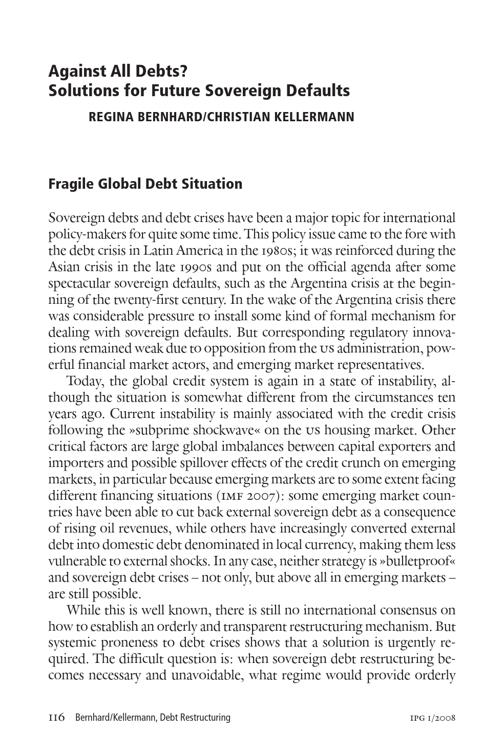 Against All Debts?
Solutions for Future Sovereign Defaults

REGINA BERNHARD/CHRISTIAN KELLERMANN

Fragile Global Debt Situation

Sovereign debts and debt crises have been a major topic for international policy-makers for quite some time. This policy issue came to the fore with the debt crisis in Latin America in the 1980s; it was reinforced during the Asian crisis in the late 1990s and put on the official agenda after some spectacular sovereign defaults, such as the Argentina crisis at the beginning of the twenty-first century. In the wake of the Argentina crisis there was considerable pressure to install some kind of formal mechanism for dealing with sovereign defaults. But corresponding regulatory innovations remained weak due to opposition from the US administration, powerful financial market actors, and emerging market representatives.

Today, the global credit system is again in a state of instability, although the situation is somewhat different from the circumstances ten years ago. Current instability is mainly associated with the credit crisis following the »subprime shockwave« on the US housing market. Other critical factors are large global imbalances between capital exporters and importers and possible spillover effects of the credit crunch on emerging markets, in particular because emerging markets are to some extent facing different financing situations (IMF 2007): some emerging market countries have been able to cut back external sovereign debt as a consequence of rising oil revenues, while others have increasingly converted external debt into domestic debt denominated in local currency, making them less vulnerable to external shocks. In any case, neither strategy is »bulletproof« and sovereign debt crises – not only, but above all in emerging markets – are still possible.

While this is well known, there is still no international consensus on how to establish an orderly and transparent restructuring mechanism. But systemic proneness to debt crises shows that a solution is urgently required. The difficult question is: when sovereign debt restructuring becomes necessary and unavoidable, what regime would provide orderly

116 Bernhard/Kellermann, Debt Restructuring IPG 1/2008